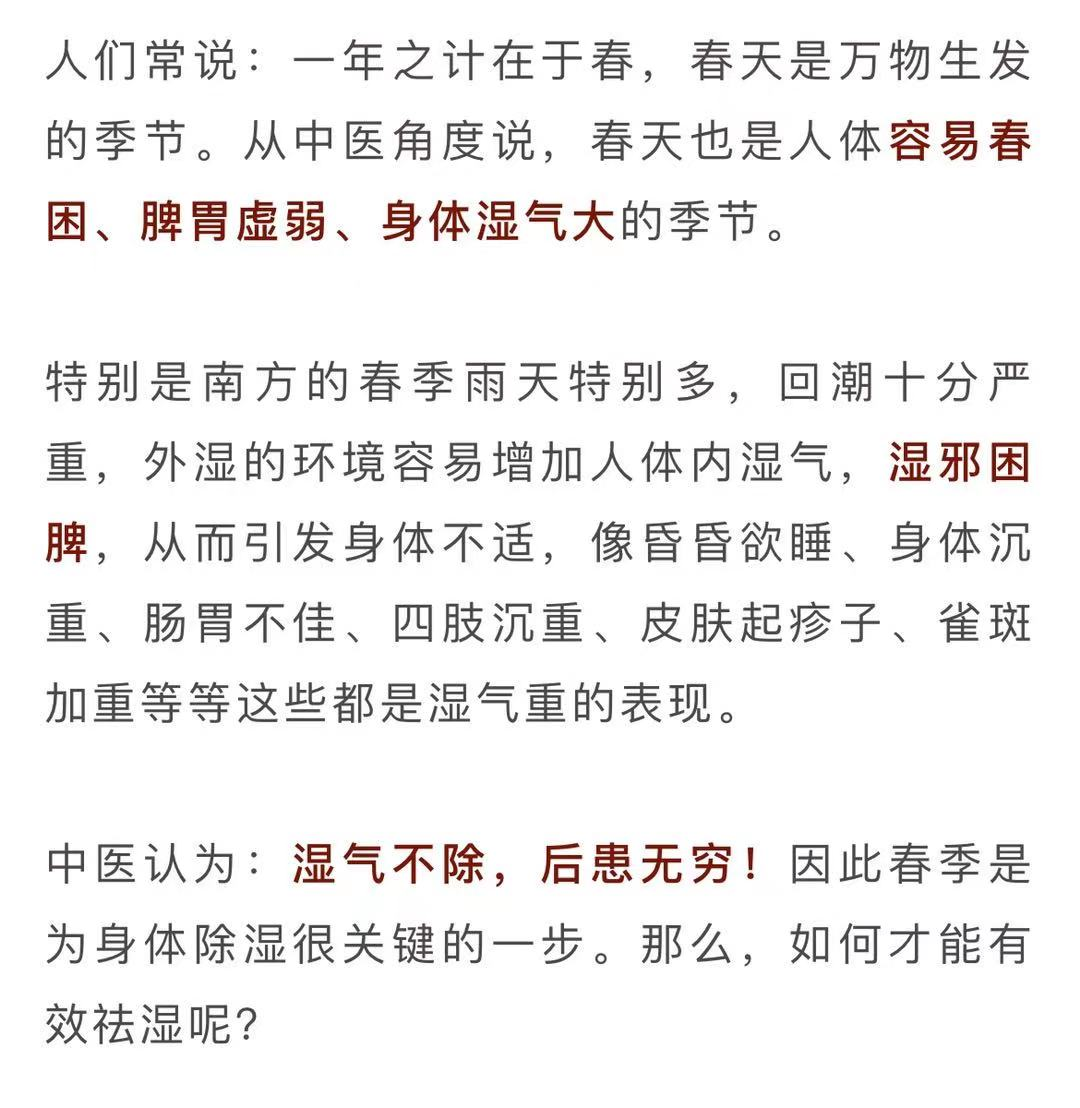 人们常说：一年之计在于春，春天是万物生发的季节。从中医角度说，春天也是人体容易春困、脾胃虚弱、身体湿气大的季节。

特别是南方的春季雨天特别多，回潮十分严重，外湿的环境容易增加人体内湿气，湿邪困脾，从而引发身体不适，像昏昏欲睡、身体沉重、肠胃不佳、四肢沉重、皮肤起疹子、雀斑加重等等这些都是湿气重的表现。

中医认为：湿气不除，后患无穷！因此春季是为身体除湿很关键的一步。那么，如何才能有效祛湿呢？